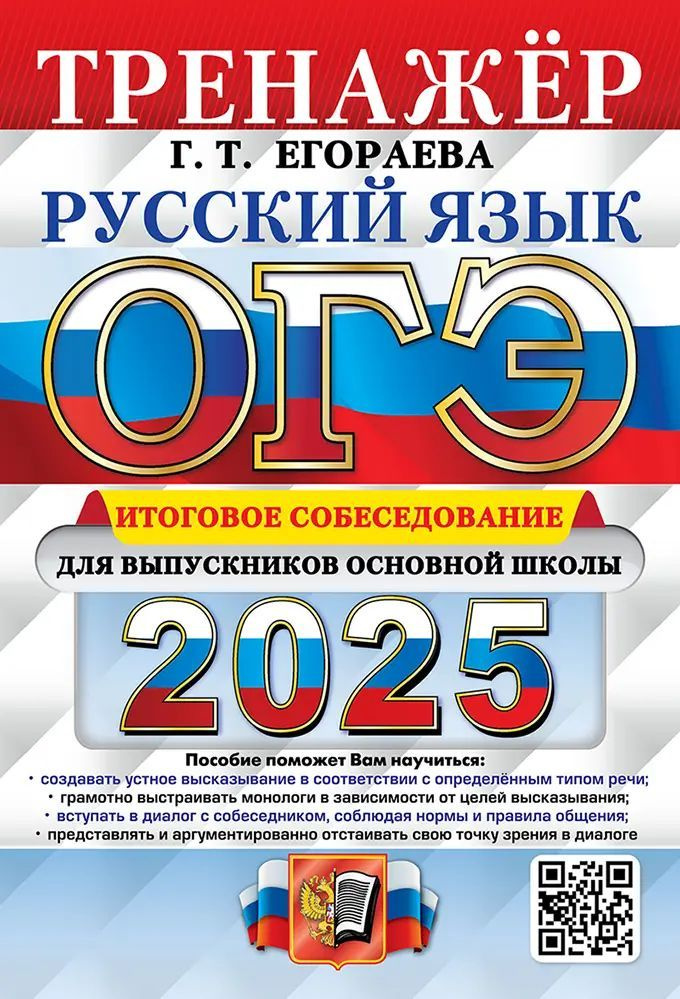 ТРЕНАЖЁР

Г. Т. ЕГОРАЕВА

РУССКИЙ ЯЗЫК

ОГЭ

ИТОГОВОЕ СОБЕСЕДОВАНИЕ

ДЛЯ ВЫПУСКНИКОВ ОСНОВНОЙ ШКОЛЫ

2025

Пособие поможет Вам научиться:
• создавать устное высказывание в соответствии с определённым типом речи;
• грамотно выстраивать монологи в зависимости от целей высказывания;
• вступать в диалог с собеседником, соблюдая нормы и правила общения;
• представлять и аргументированно отстаивать свою точку зрения в диалоге